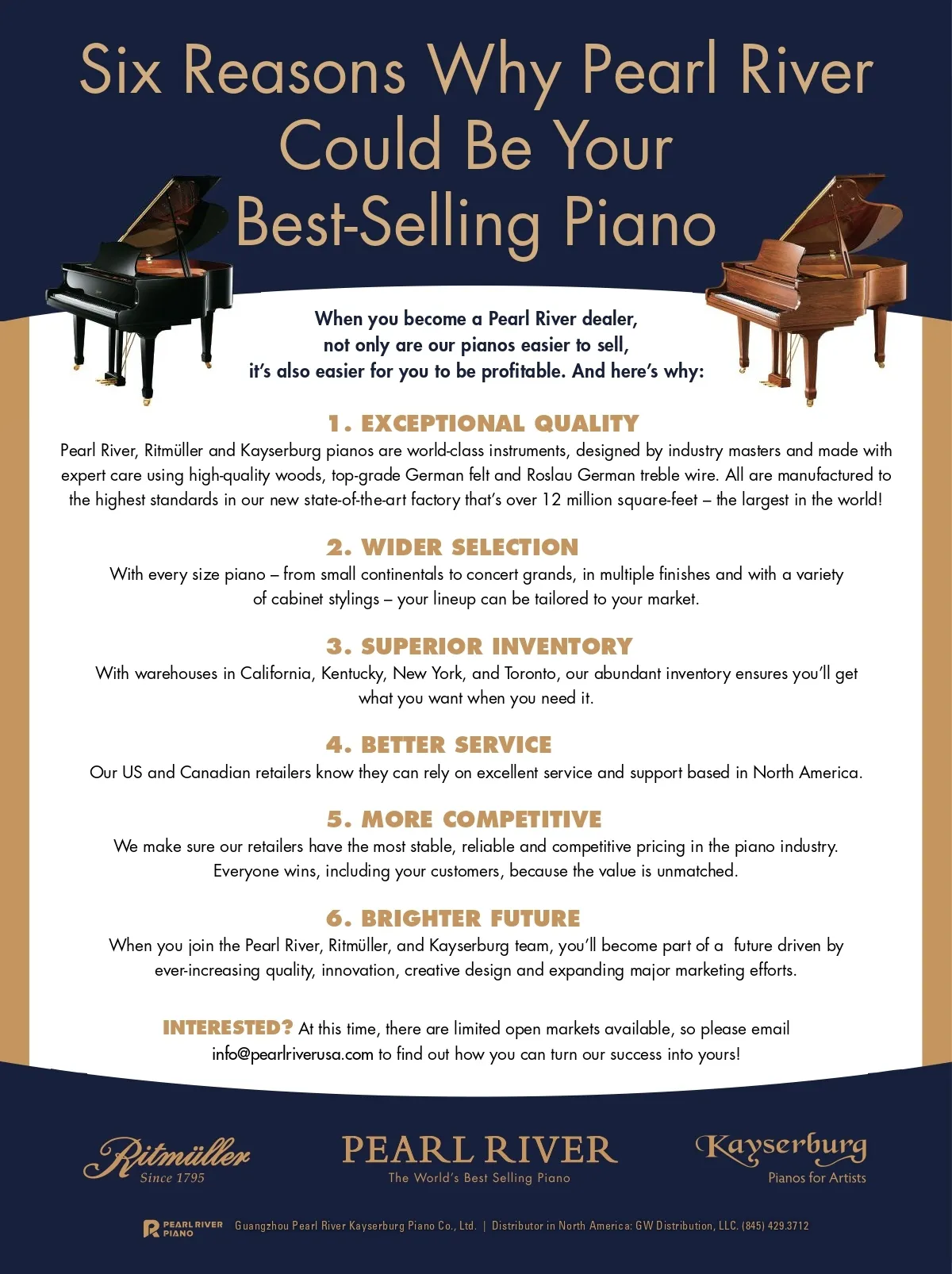 Six Reasons Why Pearl River Could Be Your Best-Selling Piano

When you become a Pearl River dealer, not only are our pianos easier to sell, it's also easier for you to be profitable. And here's why:

1. EXCEPTIONAL QUALITY
Pearl River, Ritmüller and Kayserburg pianos are world-class instruments, designed by industry masters and made with expert care using high-quality woods, top-grade German felt and Roslau German treble wire. All are manufactured to the highest standards in our new state-of-the-art factory that's over 12 million square-feet – the largest in the world!

2. WIDER SELECTION
With every size piano – from small continentals to concert grands, in multiple finishes and with a variety of cabinet stylings – your lineup can be tailored to your market.

3. SUPERIOR INVENTORY
With warehouses in California, Kentucky, New York, and Toronto, our abundant inventory ensures you'll get what you want when you need it.

4. BETTER SERVICE
Our US and Canadian retailers know they can rely on excellent service and support based in North America.

5. MORE COMPETITIVE
We make sure our retailers have the most stable, reliable and competitive pricing in the piano industry. Everyone wins, including your customers, because the value is unmatched.

6. BRIGHTER FUTURE
When you join the Pearl River, Ritmüller, and Kayserburg team, you'll become part of a future driven by ever-increasing quality, innovation, creative design and expanding major marketing efforts.

INTERESTED? At this time, there are limited open markets available, so please email info@pearlriverusa.com to find out how you can turn our success into yours!

Ritmüller
Since 1795

PEARL RIVER
The World's Best Selling Piano

Kayserburg
Pianos for Artists

PEARL RIVER PIANO Guangzhou Pearl River Kayserburg Piano Co., Ltd. | Distributor in North America: GW Distribution, LLC. (845) 429.3712